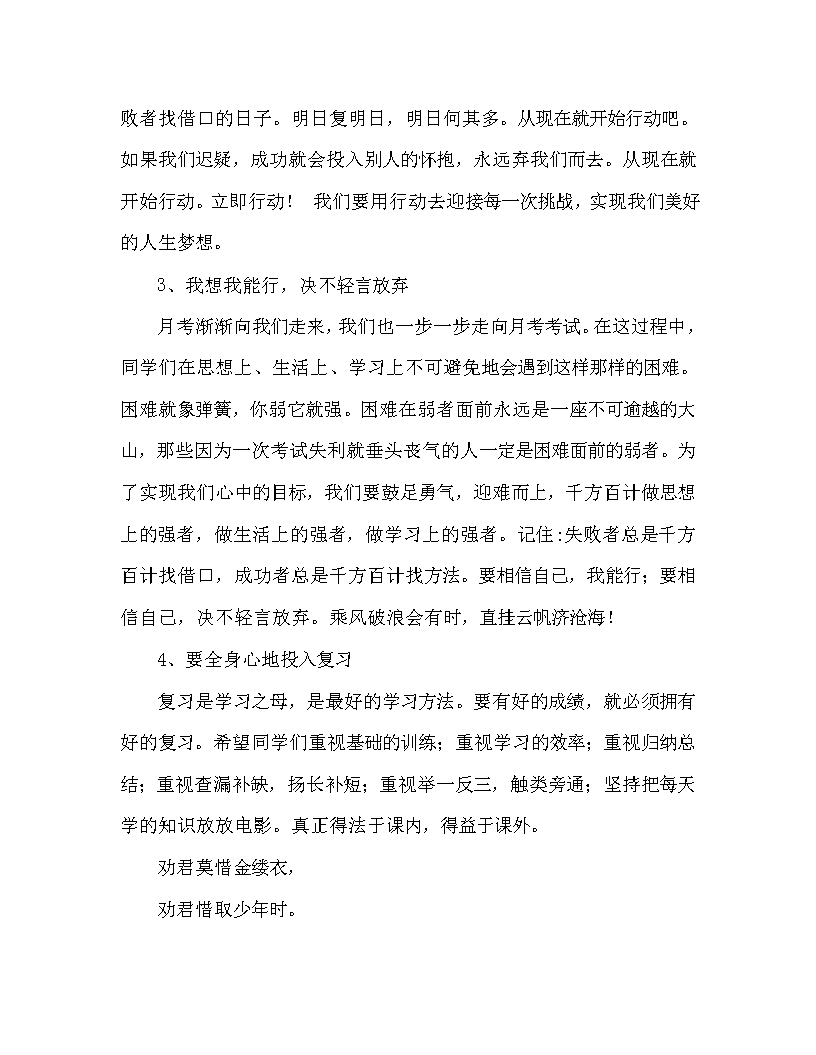 败者找借口的日子。明日复明日，明日何其多。从现在就开始行动吧。如果我们迟疑，成功就会投入别人的怀抱，永远弃我们而去。从现在就开始行动。立即行动！ 我们要用行动去迎接每一次挑战，实现我们美好的人生梦想。

3、我想我能行，决不轻言放弃

月考渐渐向我们走来，我们也一步一步走向月考考试。在这过程中，同学们在思想上、生活上、学习上不可避免地会遇到这样那样的困难。困难就象弹簧，你弱它就强。困难在弱者面前永远是一座不可逾越的大山，那些因为一次考试失利就垂头丧气的人一定是困难面前的弱者。为了实现我们心中的目标，我们要鼓足勇气，迎难而上，千方百计做思想上的强者，做生活上的强者，做学习上的强者。记住:失败者总是千方百计找借口，成功者总是千方百计找方法。要相信自己，我能行；要相信自己，决不轻言放弃。乘风破浪会有时，直挂云帆济沧海！

4、要全身心地投入复习

复习是学习之母，是最好的学习方法。要有好的成绩，就必须拥有好的复习。希望同学们重视基础的训练；重视学习的效率；重视归纳总结；重视查漏补缺，扬长补短；重视举一反三，触类旁通；坚持把每天学的知识放放电影。真正得法于课内，得益于课外。

劝君莫惜金缕衣，

劝君惜取少年时。